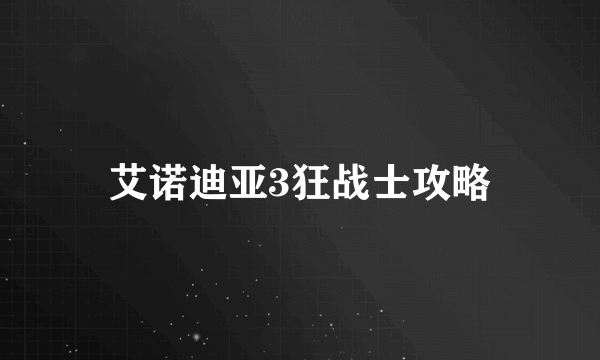 艾诺迪亚3狂战士攻略